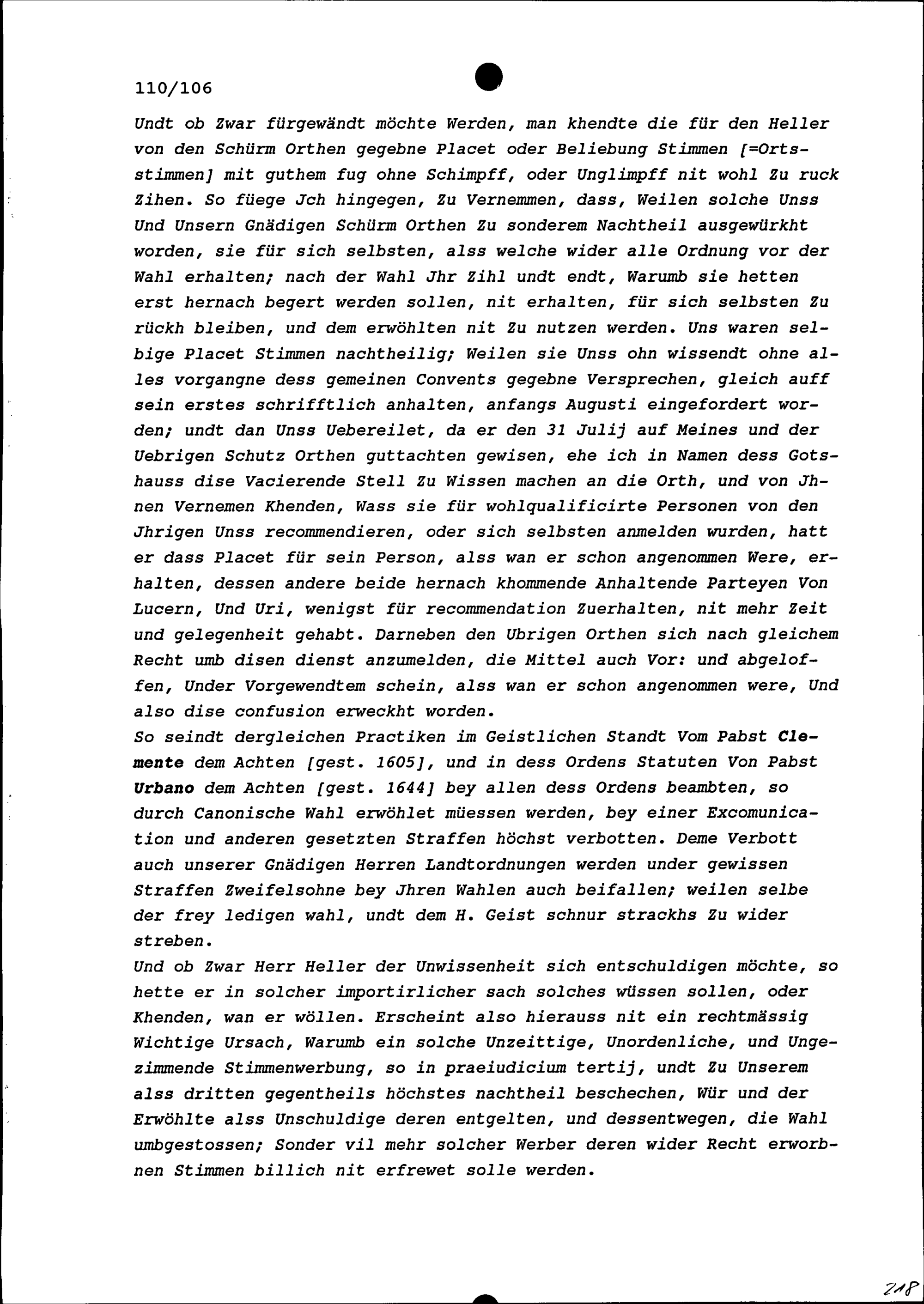 110/106

Undt ob Zwar fürgewändt möchte Werden, man khendte die für den Heller von den Schürm Orthen gegebne Placet oder Beliebung Stimmen [=Ortsstimmen] mit guthem fug ohne Schimpff, oder Unglimpff nit wohl Zu ruck Zihen. So füege Jch hingegen, Zu Vernemmen, dass, Weilen solche Unss Und Unsern Gnädigen Schürm Orthen Zu sonderem Nachtheil ausgewürkht worden, sie für sich selbsten, alss welche wider alle Ordnung vor der Wahl erhalten; nach der Wahl Jhr Zihl undt endt, Warumb sie hetten erst hernach begert werden sollen, nit erhalten, für sich selbsten Zu rückh bleiben, und dem erwöhlten nit Zu nutzen werden. Uns waren selbige Placet Stimmen nachtheilig; Weilen sie Unss ohn wissendt ohne alles vorgangne dess gemeinen Convents gegebne Versprechen, gleich auff sein erstes schrifftlich anhalten, anfangs Augusti eingefordert worden; undt dan Unss Uebereilet, da er den 31 Julij auf Meines und der Uebrigen Schutz Orthen guttachten gewisen, ehe ich in Namen dess Gotshauss dise Vacierende Stell Zu Wissen machen an die Orth, und von Jhnen Vernemen Khenden, Wass sie für wohlqualificirte Personen von den Jhrigen Unss recommendieren, oder sich selbsten anmelden wurden, hatt er dass Placet für sein Person, alss wan er schon angenommen Were, erhalten, dessen andere beide hernach khommende Anhaltende Parteyen Von Lucern, Und Uri, wenigst für recommendation Zuerhalten, nit mehr Zeit und gelegenheit gehabt. Darneben den Ubrigen Orthen sich nach gleichem Recht umb disen dienst anzumelden, die Mittel auch Vor: und abgeloffen, Under Vorgewendtem schein, alss wan er schon angenommen were, Und also dise confusion erweckht worden.
So seindt dergleichen Practiken im Geistlichen Standt Vom Pabst Clemente dem Achten [gest. 1605], und in dess Ordens Statuten Von Pabst Urbano dem Achten [gest. 1644] bey allen dess Ordens beambten, so durch Canonische Wahl erwöhlet müessen werden, bey einer Excomunication und anderen gesetzten Straffen höchst verbotten. Deme Verbott auch unserer Gnädigen Herren Landtordnungen werden under gewissen Straffen Zweifelsohne bey Jhren Wahlen auch beifallen; weilen selbe der frey ledigen wahl, undt dem H. Geist schnur strackhs Zu wider streben.
Und ob Zwar Herr Heller der Unwissenheit sich entschuldigen möchte, so hette er in solcher importirlicher sach solches wüssen sollen, oder Khenden, wan er wöllen. Erscheint also hierauss nit ein rechtmässig Wichtige Ursach, Warumb ein solche Unzeittige, Unordenliche, und Ungezimmende Stimmenwerbung, so in praeiudicium tertij, undt Zu Unserem alss dritten gegentheils höchstes nachtheil beschechen, Wür und der Erwöhlte alss Unschuldige deren entgelten, und dessentwegen, die Wahl umbgestossen; Sonder vil mehr solcher Werber deren wider Recht erworbnen Stimmen billich nit erfrewet solle werden.

218